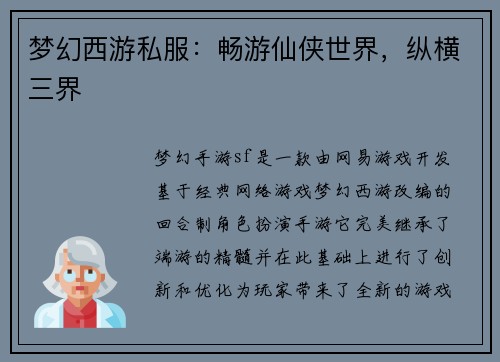 梦幻西游私服：畅游仙侠世界，纵横三界

梦幻手游sf是一款由网易游戏开发基于经典网络游戏梦幻西游改编的回合制角色扮演手游它完美继承了端游的精髓并在此基础上进行了创新和优化为玩家带来了全新的游戏